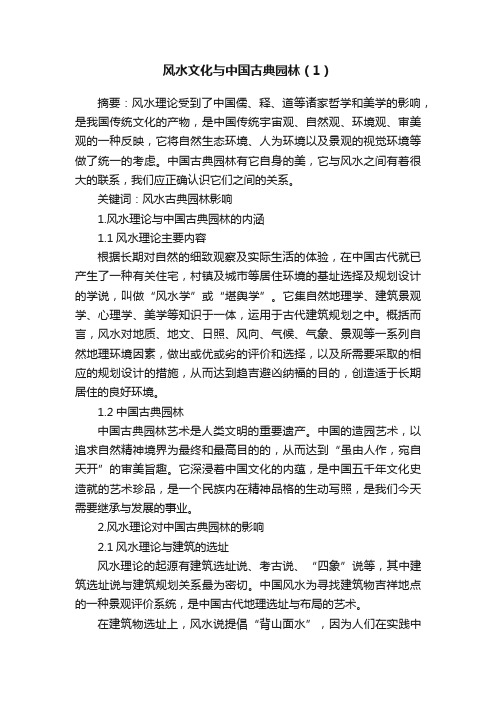 风水文化与中国古典园林（1）

摘要：风水理论受到了中国儒、释、道等诸家哲学和美学的影响，是我国传统文化的产物，是中国传统宇宙观、自然观、环境观、审美观的一种反映，它将自然生态环境、人为环境以及景观的视觉环境等做了统一的考虑。中国古典园林有它自身的美，它与风水之间有着很大的联系，我们应正确认识它们之间的关系。

关键词：风水古典园林影响

1.风水理论与中国古典园林的内涵

1.1 风水理论主要内容

根据长期对自然的细致观察及实际生活的体验，在中国古代就已产生了一种有关住宅，村镇及城市等居住环境的基址选择及规划设计的学说，叫做“风水学”或“堪舆学”。它集自然地理学、建筑景观学、心理学、美学等知识于一体，运用于古代建筑规划之中。概括而言，风水对地质、地文、日照、风向、气候、气象、景观等一系列自然地理环境因素，做出或优或劣的评价和选择，以及所需要采取的相应的规划设计的措施，从而达到趋吉避凶纳福的目的，创造适于长期居住的良好环境。

1.2 中国古典园林

中国古典园林艺术是人类文明的重要遗产。中国的造园艺术，以追求自然精神境界为最终和最高目的的，从而达到“虽由人作，宛自天开”的审美旨趣。它深浸着中国文化的内蕴，是中国五千年文化史造就的艺术珍品，是一个民族内在精神品格的生动写照，是我们今天需要继承与发展的事业。

2.风水理论对中国古典园林的影响

2.1 风水理论与建筑的选址

风水理论的起源有建筑选址说、考古说、“四象”说等，其中建筑选址说与建筑规划关系最为密切。中国风水为寻找建筑物吉祥地点的一种景观评价系统，是中国古代地理选址与布局的艺术。

在建筑物选址上，风水说提倡“背山面水”，因为人们在实践中